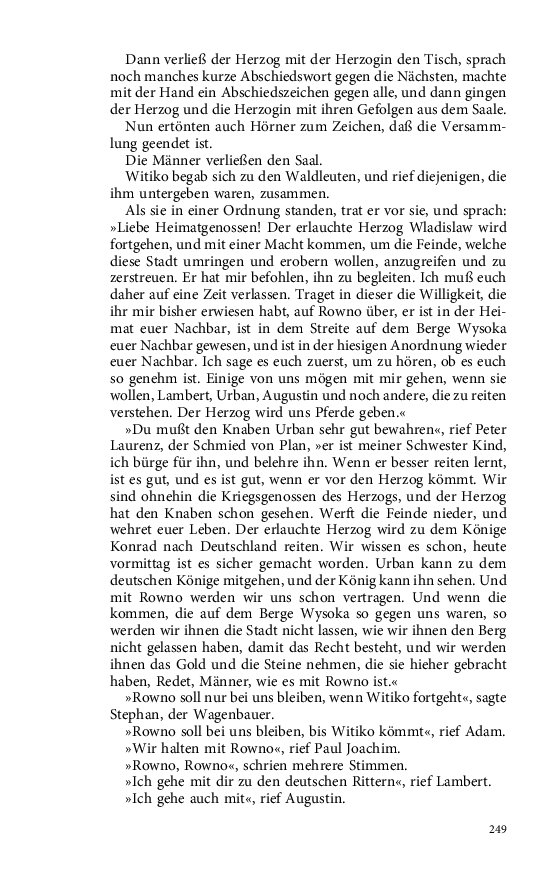 Dann verließ der Herzog mit der Herzogin den Tisch, sprach noch manches kurze Abschiedswort gegen die Nächsten, machte mit der Hand ein Abschiedszeichen gegen alle, und dann gingen der Herzog und die Herzogin mit ihren Gefolgen aus dem Saale.

Nun ertönten auch Hörner zum Zeichen, daß die Versammlung geendet ist.

Die Männer verließen den Saal.

Witiko begab sich zu den Waldleuten, und rief diejenigen, die ihm untergeben waren, zusammen.

Als sie in einer Ordnung standen, trat er vor sie, und sprach: »Liebe Heimatgenossen! Der erlauchte Herzog Wladislaw wird fortgehen, und mit einer Macht kommen, um die Feinde, welche diese Stadt umringen und erobern wollen, anzugreifen und zu zerstreuen. Er hat mir befohlen, ihn zu begleiten. Ich muß euch daher auf eine Zeit verlassen. Traget in dieser die Willigkeit, die ihr mir bisher erwiesen habt, auf Rowno über, er ist in der Heimat euer Nachbar, ist in dem Streite auf dem Berge Wysoka euer Nachbar gewesen, und ist in der hiesigen Anordnung wieder euer Nachbar. Ich sage es euch zuerst, um zu hören, ob es euch so genehm ist. Einige von uns mögen mit mir gehen, wenn sie wollen, Lambert, Urban, Augustin und noch andere, die zu reiten verstehen. Der Herzog wird uns Pferde geben.«

»Du mußt den Knaben Urban sehr gut bewahren«, rief Peter Laurenz, der Schmied von Plan, »er ist meiner Schwester Kind, ich bürge für ihn, und belehre ihn. Wenn er besser reiten lernt, ist es gut, und es ist gut, wenn er vor den Herzog kömmt. Wir sind ohnehin die Kriegsgenossen des Herzogs, und der Herzog hat den Knaben schon gesehen. Werft die Feinde nieder, und wehret euer Leben. Der erlauchte Herzog wird zu dem Könige Konrad nach Deutschland reiten. Wir wissen es schon, heute vormittag ist es sicher gemacht worden. Urban kann zu dem deutschen Könige mitgehen, und der König kann ihn sehen. Und mit Rowno werden wir uns schon vertragen. Und wenn die kommen, die auf dem Berge Wysoka so gegen uns waren, so werden wir ihnen die Stadt nicht lassen, wie wir ihnen den Berg nicht gelassen haben, damit das Recht besteht, und wir werden ihnen das Gold und die Steine nehmen, die sie hieher gebracht haben, Redet, Männer, wie es mit Rowno ist.«

»Rowno soll nur bei uns bleiben, wenn Witiko fortgeht«, sagte Stephan, der Wagenbauer.

»Rowno soll bei uns bleiben, bis Witiko kömmt«, rief Adam.

»Wir halten mit Rowno«, rief Paul Joachim.

»Rowno, Rowno«, schrien mehrere Stimmen.

»Ich gehe mit dir zu den deutschen Rittern«, rief Lambert.

»Ich gehe auch mit«, rief Augustin.

249